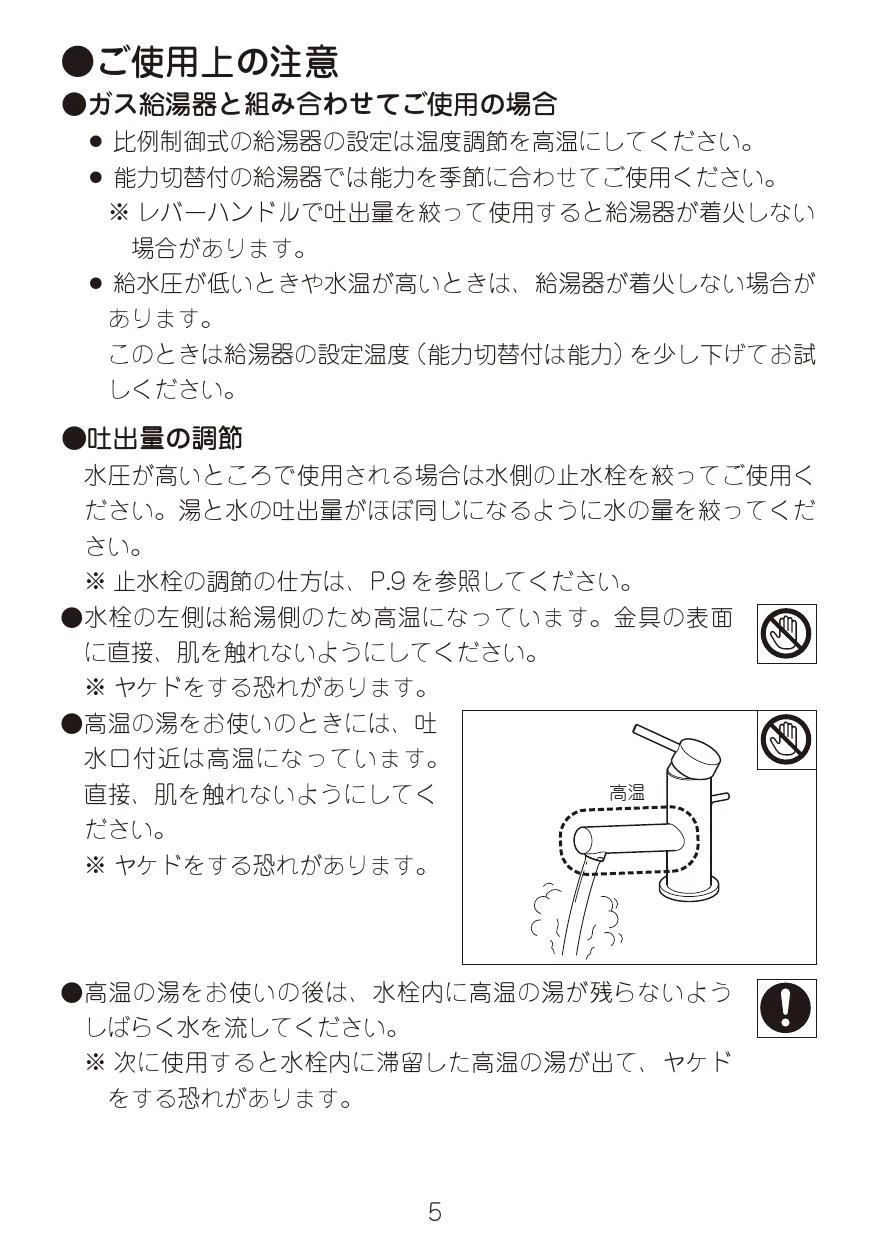 ●ご使用上の注意

●ガス給湯器と組み合わせてご使用の場合

● 比例制御式の給湯器の設定は温度調節を高温にしてください。

● 能力切替付の給湯器では能力を季節に合わせてご使用ください。
※ レバーハンドルで吐出量を絞って使用すると給湯器が着火しない場合があります。

● 給水圧が低いときや水温が高いときは、給湯器が着火しない場合があります。
このときは給湯器の設定温度（能力切替付は能力）を少し下げてお試しください。

●吐出量の調節

水圧が高いところで使用される場合は水側の止水栓を絞ってご使用ください。湯と水の吐出量がほぼ同じになるように水の量を絞ってください。
※ 止水栓の調節の仕方は、P.9を参照してください。

●水栓の左側は給湯側のため高温になっています。金具の表面に直接、肌を触れないようにしてください。
※ ヤケドをする恐れがあります。

●高温の湯をお使いのときには、吐水口付近は高温になっています。直接、肌を触れないようにしてください。
※ ヤケドをする恐れがあります。

高温

●高温の湯をお使いの後は、水栓内に高温の湯が残らないようしばらく水を流してください。
※ 次に使用すると水栓内に滞留した高温の湯が出て、ヤケドをする恐れがあります。

5